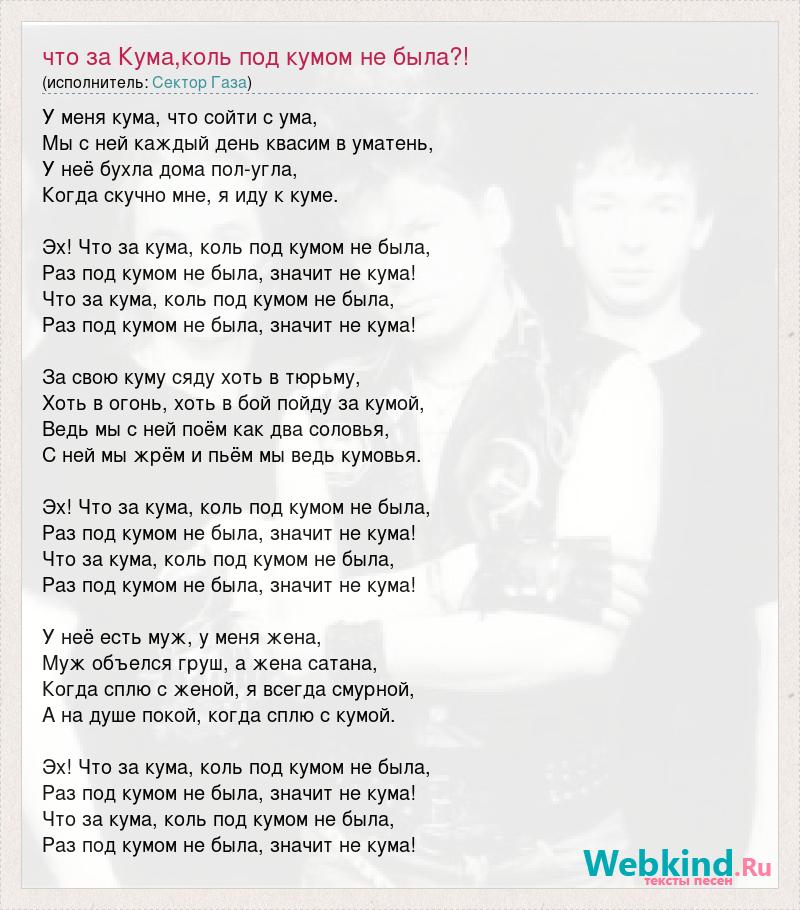 что за Кума,коль под кумом не была?!
(исполнитель: Сектор Газа)

У меня кума, что сойти с ума,
Мы с ней каждый день квасим в уматень,
У неё бухла дома пол-угла,
Когда скучно мне, я иду к куме.

Эх! Что за кума, коль под кумом не была,
Раз под кумом не была, значит не кума!
Что за кума, коль под кумом не была,
Раз под кумом не была, значит не кума!

За свою куму сяду хоть в тюрьму,
Хоть в огонь, хоть в бой пойду за кумой,
Ведь мы с ней поём как два соловья,
С ней мы жрём и пьём мы ведь кумовья.

Эх! Что за кума, коль под кумом не была,
Раз под кумом не была, значит не кума!
Что за кума, коль под кумом не была,
Раз под кумом не была, значит не кума!

У неё есть муж, у меня жена,
Муж объелся груш, а жена сатана,
Когда сплю с женой, я всегда смурной,
А на душе покой, когда сплю с кумой.

Эх! Что за кума, коль под кумом не была,
Раз под кумом не была, значит не кума!
Что за кума, коль под кумом не была,
Раз под кумом не была, значит не кума!

Webkind.Ru
тексты песен